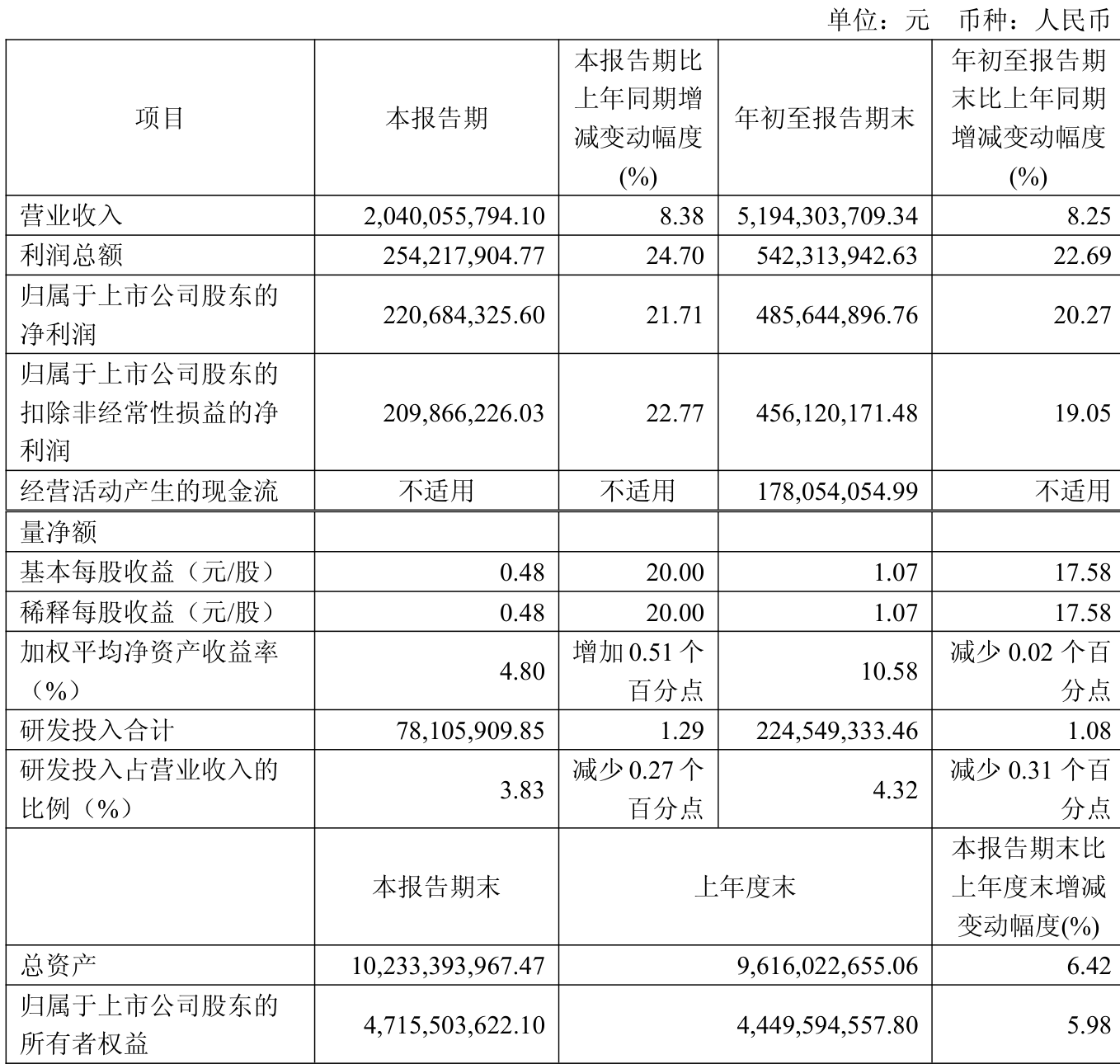 单位：元 币种：人民币

| 项目 | 本报告期 | 本报告期比上年同期增减变动幅度(%) | 年初至报告期末 | 年初至报告期末比上年同期增减变动幅度(%) |
|---|---|---|---|---|
| 营业收入 | 2,040,055,794.10 | 8.38 | 5,194,303,709.34 | 8.25 |
| 利润总额 | 254,217,904.77 | 24.70 | 542,313,942.63 | 22.69 |
| 归属于上市公司股东的净利润 | 220,684,325.60 | 21.71 | 485,644,896.76 | 20.27 |
| 归属于上市公司股东的扣除非经常性损益的净利润 | 209,866,226.03 | 22.77 | 456,120,171.48 | 19.05 |
| 经营活动产生的现金流 | 不适用 | 不适用 | 178,054,054.99 | 不适用 |
| 量净额 | | | | |
| 基本每股收益（元/股） | 0.48 | 20.00 | 1.07 | 17.58 |
| 稀释每股收益（元/股） | 0.48 | 20.00 | 1.07 | 17.58 |
| 加权平均净资产收益率（%） | 4.80 | 增加0.51个百分点 | 10.58 | 减少0.02个百分点 |
| 研发投入合计 | 78,105,909.85 | 1.29 | 224,549,333.46 | 1.08 |
| 研发投入占营业收入的比例（%） | 3.83 | 减少0.27个百分点 | 4.32 | 减少0.31个百分点 |
| | 本报告期末 | 上年度末 | | 本报告期末比上年度末增减变动幅度(%) |
| 总资产 | 10,233,393,967.47 | 9,616,022,655.06 | | 6.42 |
| 归属于上市公司股东的所有者权益 | 4,715,503,622.10 | 4,449,594,557.80 | | 5.98 |